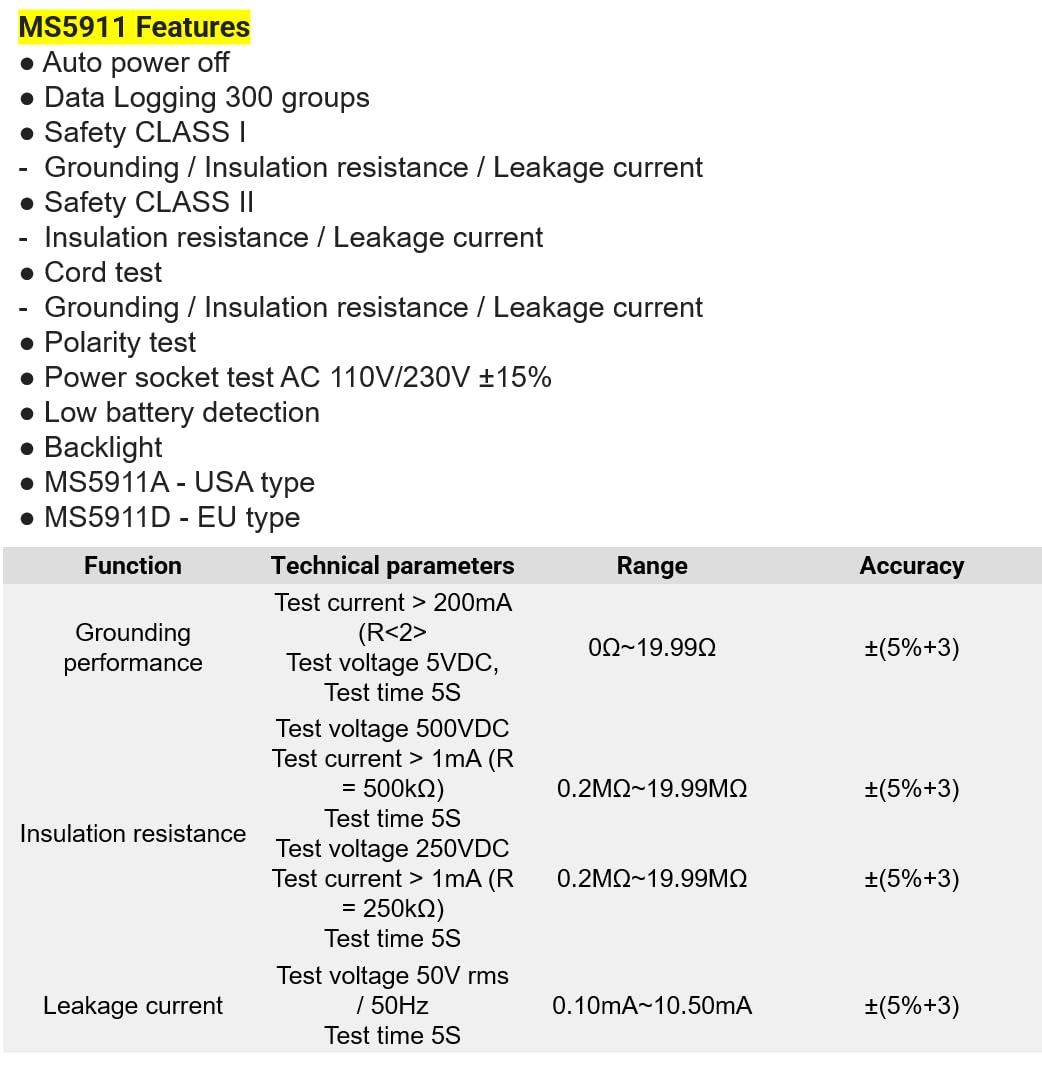 MS5911 Features
● Auto power off
● Data Logging 300 groups
● Safety CLASS I
- Grounding / Insulation resistance / Leakage current
● Safety CLASS II
- Insulation resistance / Leakage current
● Cord test
- Grounding / Insulation resistance / Leakage current
● Polarity test
● Power socket test AC 110V/230V ±15%
● Low battery detection
● Backlight
● MS5911A - USA type
● MS5911D - EU type

| Function | Technical parameters | Range | Accuracy |
|---|---|---|---|
| Grounding performance | Test current > 200mA (R<2> Test voltage 5VDC, Test time 5S | 0Ω~19.99Ω | ±(5%+3) |
| Insulation resistance | Test voltage 500VDC Test current > 1mA (R = 500kΩ) Test time 5S | 0.2MΩ~19.99MΩ | ±(5%+3) |
| | Test voltage 250VDC Test current > 1mA (R = 250kΩ) Test time 5S | 0.2MΩ~19.99MΩ | ±(5%+3) |
| Leakage current | Test voltage 50V rms / 50Hz Test time 5S | 0.10mA~10.50mA | ±(5%+3) |